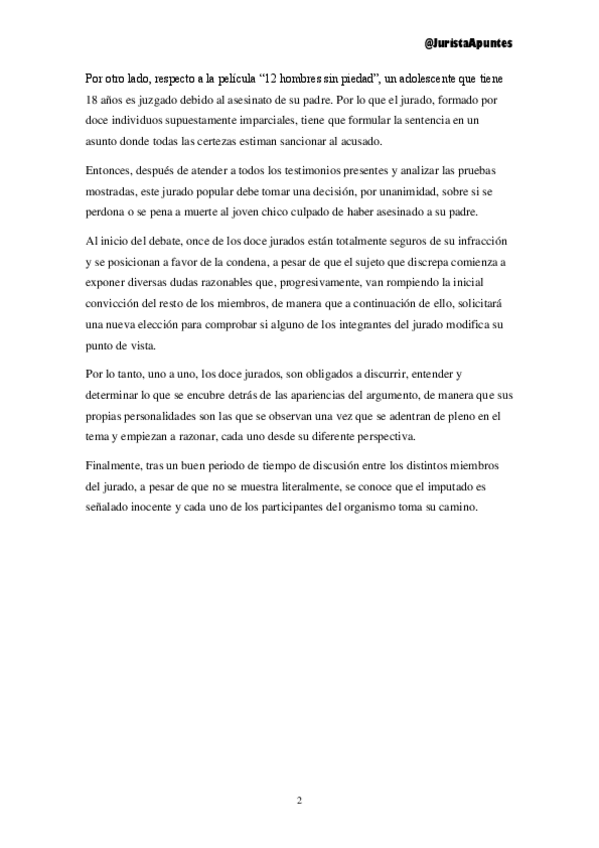 @JuristaApuntes

Por otro lado, respecto a la película “12 hombres sin piedad”, un adolescente que tiene 18 años es juzgado debido al asesinato de su padre. Por lo que el jurado, formado por doce individuos supuestamente imparciales, tiene que formular la sentencia en un asunto donde todas las certezas estiman sancionar al acusado.

Entonces, después de atender a todos los testimonios presentes y analizar las pruebas mostradas, este jurado popular debe tomar una decisión, por unanimidad, sobre si se perdona o se pena a muerte al joven chico culpado de haber asesinado a su padre.

Al inicio del debate, once de los doce jurados están totalmente seguros de su infracción y se posicionan a favor de la condena, a pesar de que el sujeto que discrepa comienza a exponer diversas dudas razonables que, progresivamente, van rompiendo la inicial convicción del resto de los miembros, de manera que a continuación de ello, solicitará una nueva elección para comprobar si alguno de los integrantes del jurado modifica su punto de vista.

Por lo tanto, uno a uno, los doce jurados, son obligados a discurrir, entender y determinar lo que se encubre detrás de las apariencias del argumento, de manera que sus propias personalidades son las que se observan una vez que se adentran de pleno en el tema y empiezan a razonar, cada uno desde su diferente perspectiva.

Finalmente, tras un buen periodo de tiempo de discusión entre los distintos miembros del jurado, a pesar de que no se muestra literalmente, se conoce que el imputado es señalado inocente y cada uno de los participantes del organismo toma su camino.

2